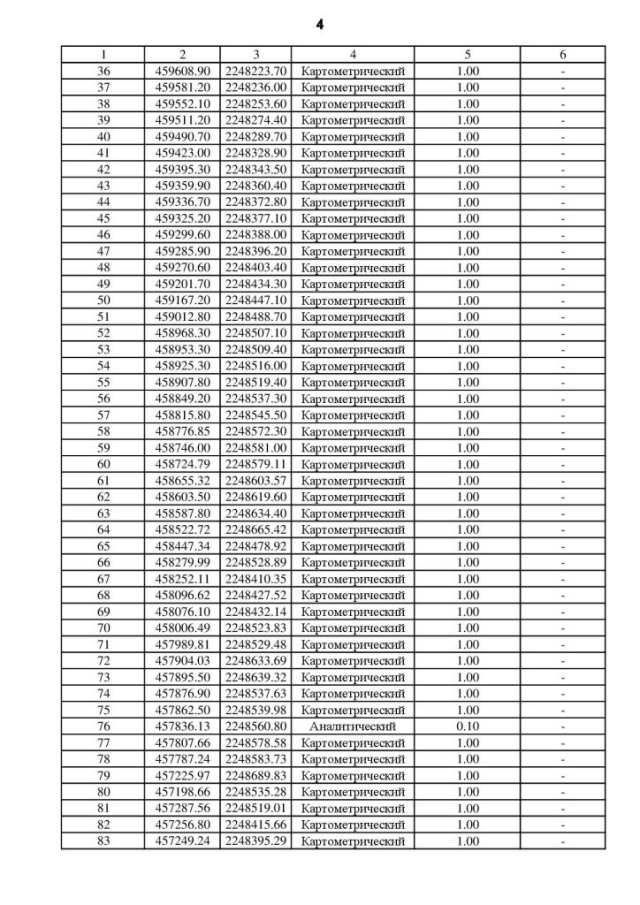 4

| 1 | 2 | 3 | 4 | 5 | 6 |
|---|---|---|---|---|---|
| 36 | 459608.90 | 2248223.70 | Картометрический | 1.00 | - |
| 37 | 459581.20 | 2248236.00 | Картометрический | 1.00 | - |
| 38 | 459552.10 | 2248253.60 | Картометрический | 1.00 | - |
| 39 | 459511.20 | 2248274.40 | Картометрический | 1.00 | - |
| 40 | 459490.70 | 2248289.70 | Картометрический | 1.00 | - |
| 41 | 459423.00 | 2248328.90 | Картометрический | 1.00 | - |
| 42 | 459395.30 | 2248343.50 | Картометрический | 1.00 | - |
| 43 | 459359.90 | 2248360.40 | Картометрический | 1.00 | - |
| 44 | 459336.70 | 2248372.80 | Картометрический | 1.00 | - |
| 45 | 459325.20 | 2248377.10 | Картометрический | 1.00 | - |
| 46 | 459299.60 | 2248388.00 | Картометрический | 1.00 | - |
| 47 | 459285.90 | 2248396.20 | Картометрический | 1.00 | - |
| 48 | 459270.60 | 2248403.40 | Картометрический | 1.00 | - |
| 49 | 459201.70 | 2248434.30 | Картометрический | 1.00 | - |
| 50 | 459167.20 | 2248447.10 | Картометрический | 1.00 | - |
| 51 | 459012.80 | 2248488.70 | Картометрический | 1.00 | - |
| 52 | 458968.30 | 2248507.10 | Картометрический | 1.00 | - |
| 53 | 458953.30 | 2248509.40 | Картометрический | 1.00 | - |
| 54 | 458925.30 | 2248516.00 | Картометрический | 1.00 | - |
| 55 | 458907.80 | 2248519.40 | Картометрический | 1.00 | - |
| 56 | 458849.20 | 2248537.30 | Картометрический | 1.00 | - |
| 57 | 458815.80 | 2248545.50 | Картометрический | 1.00 | - |
| 58 | 458776.85 | 2248572.30 | Картометрический | 1.00 | - |
| 59 | 458746.00 | 2248581.00 | Картометрический | 1.00 | - |
| 60 | 458724.79 | 2248579.11 | Картометрический | 1.00 | - |
| 61 | 458655.32 | 2248603.57 | Картометрический | 1.00 | - |
| 62 | 458603.50 | 2248619.60 | Картометрический | 1.00 | - |
| 63 | 458587.80 | 2248634.40 | Картометрический | 1.00 | - |
| 64 | 458522.72 | 2248665.42 | Картометрический | 1.00 | - |
| 65 | 458447.34 | 2248478.92 | Картометрический | 1.00 | - |
| 66 | 458279.99 | 2248528.89 | Картометрический | 1.00 | - |
| 67 | 458252.11 | 2248410.35 | Картометрический | 1.00 | - |
| 68 | 458096.62 | 2248427.52 | Картометрический | 1.00 | - |
| 69 | 458076.10 | 2248432.14 | Картометрический | 1.00 | - |
| 70 | 458006.49 | 2248523.83 | Картометрический | 1.00 | - |
| 71 | 457989.81 | 2248529.48 | Картометрический | 1.00 | - |
| 72 | 457904.03 | 2248633.69 | Картометрический | 1.00 | - |
| 73 | 457895.50 | 2248639.32 | Картометрический | 1.00 | - |
| 74 | 457876.90 | 2248537.63 | Картометрический | 1.00 | - |
| 75 | 457862.50 | 2248539.98 | Картометрический | 1.00 | - |
| 76 | 457836.13 | 2248560.80 | Аналитический | 0.10 | - |
| 77 | 457807.66 | 2248578.58 | Картометрический | 1.00 | - |
| 78 | 457787.24 | 2248583.73 | Картометрический | 1.00 | - |
| 79 | 457225.97 | 2248689.83 | Картометрический | 1.00 | - |
| 80 | 457198.66 | 2248535.28 | Картометрический | 1.00 | - |
| 81 | 457287.56 | 2248519.01 | Картометрический | 1.00 | - |
| 82 | 457256.80 | 2248415.66 | Картометрический | 1.00 | - |
| 83 | 457249.24 | 2248395.29 | Картометрический | 1.00 | - |